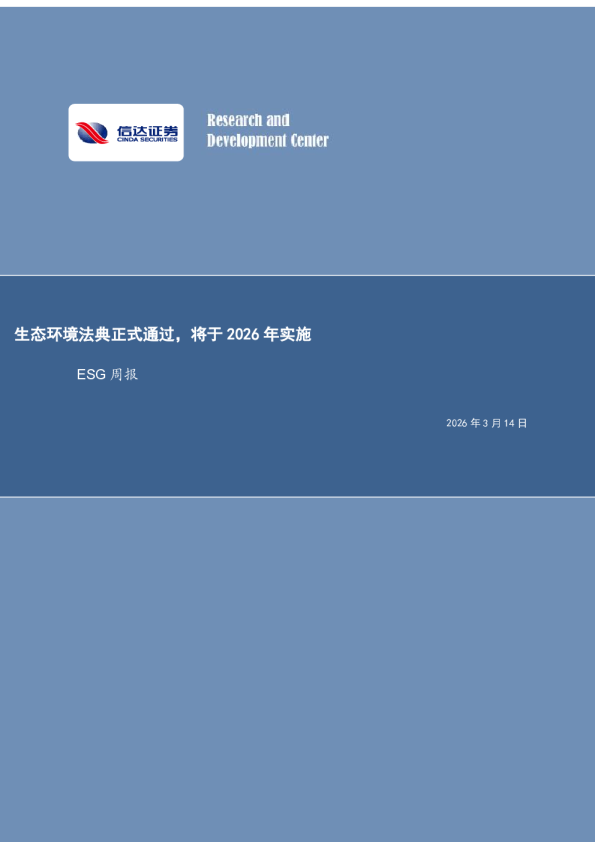 信达证券
CINDA SECURITIES

Research and Development Center

生态环境法典正式通过，将于 2026 年实施

ESG 周报

2026 年 3 月 14 日